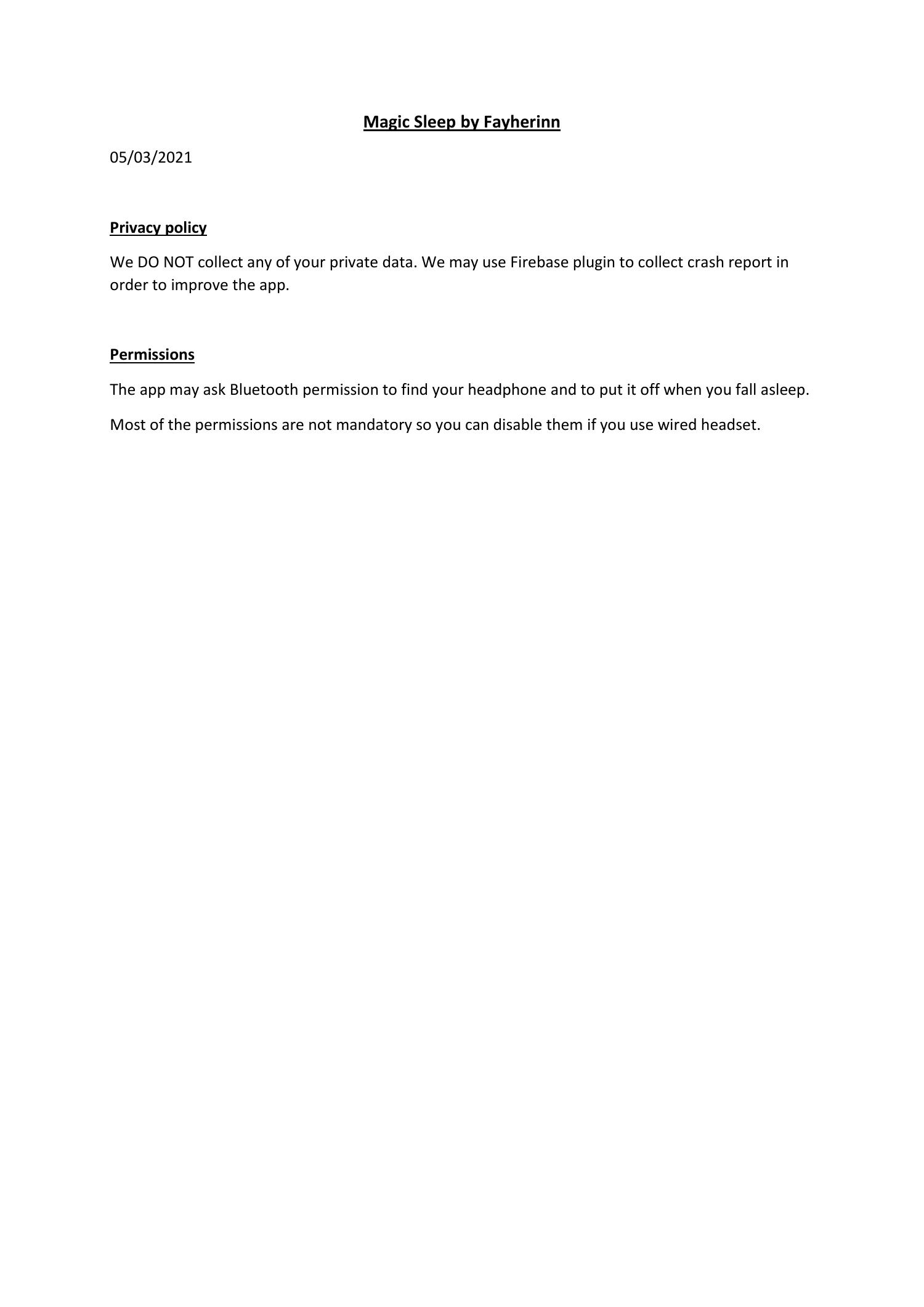 Magic Sleep by Fayherinn

05/03/2021

Privacy policy

We DO NOT collect any of your private data. We may use Firebase plugin to collect crash report in order to improve the app.

Permissions

The app may ask Bluetooth permission to find your headphone and to put it off when you fall asleep.

Most of the permissions are not mandatory so you can disable them if you use wired headset.